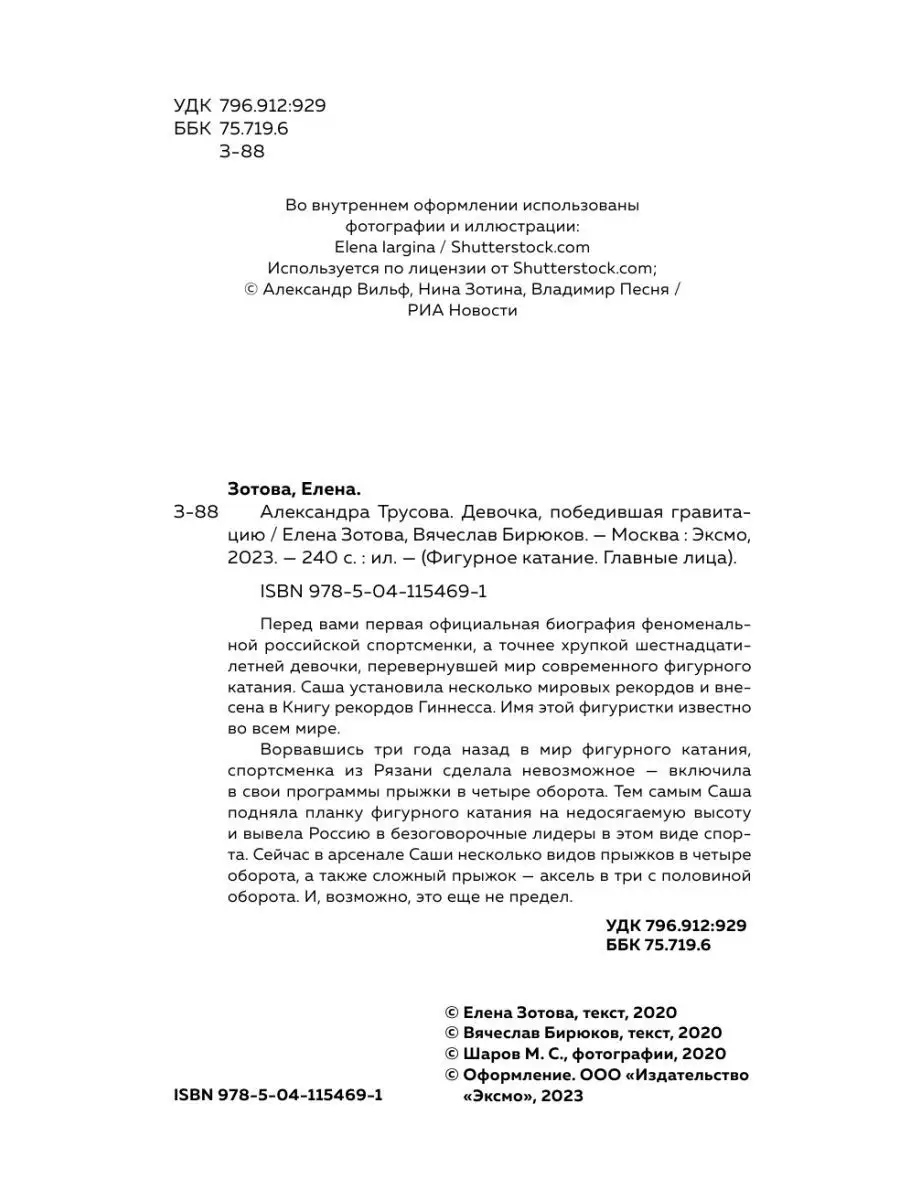 УДК 796.912:929
ББК 75.719.6
З-88

Во внутреннем оформлении использованы фотографии и иллюстрации:
Elena Iargina / Shutterstock.com
Используется по лицензии от Shutterstock.com;
© Александр Вильф, Нина Зотина, Владимир Песня / РИА Новости

Зотова, Елена.
З-88 Александра Трусова. Девочка, победившая гравитацию / Елена Зотова, Вячеслав Бирюков. — Москва : Эксмо, 2023. — 240 с. : ил. — (Фигурное катание. Главные лица).

ISBN 978-5-04-115469-1

Перед вами первая официальная биография феноменальной российской спортсменки, а точнее хрупкой шестнадцатилетней девочки, перевернувшей мир современного фигурного катания. Саша установила несколько мировых рекордов и внесена в Книгу рекордов Гиннесса. Имя этой фигуристки известно во всем мире.

Ворвавшись три года назад в мир фигурного катания, спортсменка из Рязани сделала невозможное — включила в свои программы прыжки в четыре оборота. Тем самым Саша подняла планку фигурного катания на недосягаемую высоту и вывела Россию в безоговорочные лидеры в этом виде спорта. Сейчас в арсенале Саши несколько видов прыжков в четыре оборота, а также сложный прыжок — аксель в три с половиной оборота. И, возможно, это еще не предел.

УДК 796.912:929
ББК 75.719.6

© Елена Зотова, текст, 2020
© Вячеслав Бирюков, текст, 2020
© Шаров М. С., фотографии, 2020
© Оформление. ООО «Издательство «Эксмо», 2023

ISBN 978-5-04-115469-1